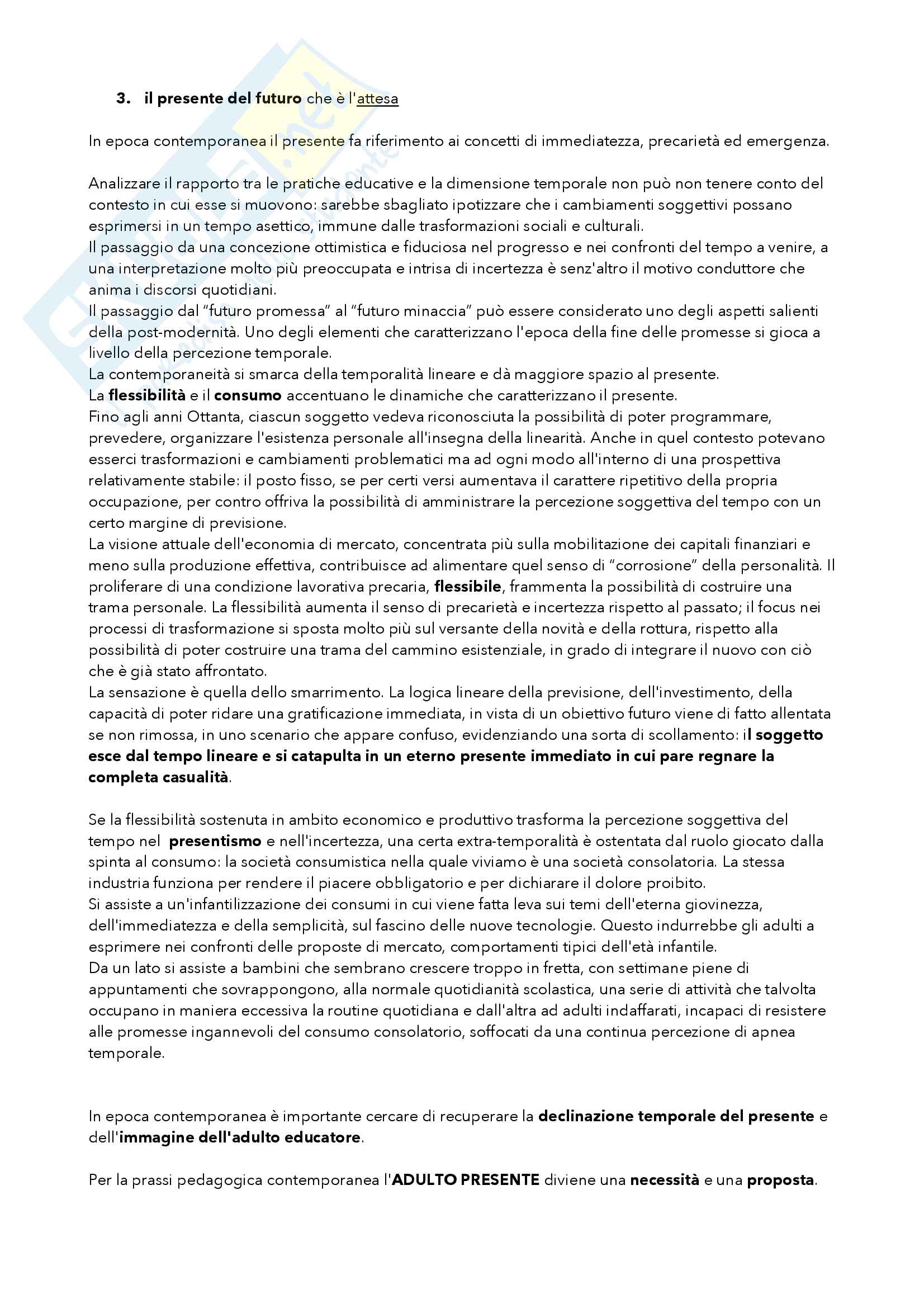 3. il presente del futuro che è l'attesa

In epoca contemporanea il presente fa riferimento ai concetti di immediatezza, precarietà ed emergenza.

Analizzare il rapporto tra le pratiche educative e la dimensione temporale non può non tenere conto del contesto in cui esse si muovono: sarebbe sbagliato ipotizzare che i cambiamenti soggettivi possano esprimersi in un tempo asettico, immune dalle trasformazioni sociali e culturali.
Il passaggio da una concezione ottimistica e fiduciosa nel progresso e nei confronti del tempo a venire, a una interpretazione molto più preoccupata e intrisa di incertezza è senz'altro il motivo conduttore che anima i discorsi quotidiani.
Il passaggio dal "futuro promessa" al "futuro minaccia" può essere considerato uno degli aspetti salienti della post-modernità. Uno degli elementi che caratterizzano l'epoca della fine delle promesse si gioca a livello della percezione temporale.
La contemporaneità si smarca della temporalità lineare e dà maggiore spazio al presente.
La flessibilità e il consumo accentuano le dinamiche che caratterizzano il presente.
Fino agli anni Ottanta, ciascun soggetto vedeva riconosciuta la possibilità di poter programmare, prevedere, organizzare l'esistenza personale all'insegna della linearità. Anche in quel contesto potevano esserci trasformazioni e cambiamenti problematici ma ad ogni modo all'interno di una prospettiva relativamente stabile: il posto fisso, se per certi versi aumentava il carattere ripetitivo della propria occupazione, per contro offriva la possibilità di amministrare la percezione soggettiva del tempo con un certo margine di previsione.
La visione attuale dell'economia di mercato, concentrata più sulla mobilitazione dei capitali finanziari e meno sulla produzione effettiva, contribuisce ad alimentare quel senso di "corrosione" della personalità. Il proliferare di una condizione lavorativa precaria, flessibile, frammenta la possibilità di costruire una trama personale. La flessibilità aumenta il senso di precarietà e incertezza rispetto al passato; il focus nei processi di trasformazione si sposta molto più sul versante della novità e della rottura, rispetto alla possibilità di poter costruire una trama del cammino esistenziale, in grado di integrare il nuovo con ciò che è già stato affrontato.
La sensazione è quella dello smarrimento. La logica lineare della previsione, dell'investimento, della capacità di poter ridare una gratificazione immediata, in vista di un obiettivo futuro viene di fatto allentata se non rimossa, in uno scenario che appare confuso, evidenziando una sorta di scollamento: il soggetto esce dal tempo lineare e si catapulta in un eterno presente immediato in cui pare regnare la completa casualità.

Se la flessibilità sostenuta in ambito economico e produttivo trasforma la percezione soggettiva del tempo nel presentismo e nell'incertezza, una certa extra-temporalità è ostentata dal ruolo giocato dalla spinta al consumo: la società consumistica nella quale viviamo è una società consolatoria. La stessa industria funziona per rendere il piacere obbligatorio e per dichiarare il dolore proibito.
Si assiste a un'infantilizzazione dei consumi in cui viene fatta leva sui temi dell'eterna giovinezza, dell'immediatezza e della semplicità, sul fascino delle nuove tecnologie. Questo indurrebbe gli adulti a esprimere nei confronti delle proposte di mercato, comportamenti tipici dell'età infantile.
Da un lato si assiste a bambini che sembrano crescere troppo in fretta, con settimane piene di appuntamenti che sovrappongono, alla normale quotidianità scolastica, una serie di attività che talvolta occupano in maniera eccessiva la routine quotidiana e dall'altra ad adulti indaffarati, incapaci di resistere alle promesse ingannevoli del consumo consolatorio, soffocati da una continua percezione di apnea temporale.

In epoca contemporanea è importante cercare di recuperare la declinazione temporale del presente e dell'immagine dell'adulto educatore.

Per la prassi pedagogica contemporanea l'ADULTO PRESENTE diviene una necessità e una proposta.